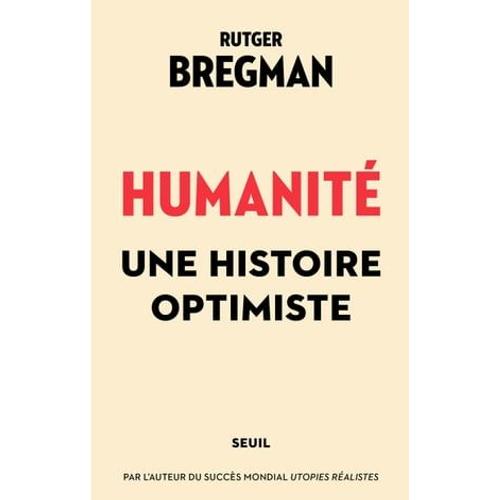 RUTGER
BREGMAN

HUMANITÉ

UNE HISTOIRE OPTIMISTE

SEUIL

PAR L'AUTEUR DU SUCCÈS MONDIAL UTOPIES RÉALISTES